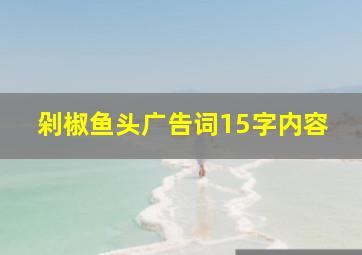 剁椒鱼头广告词15字内容